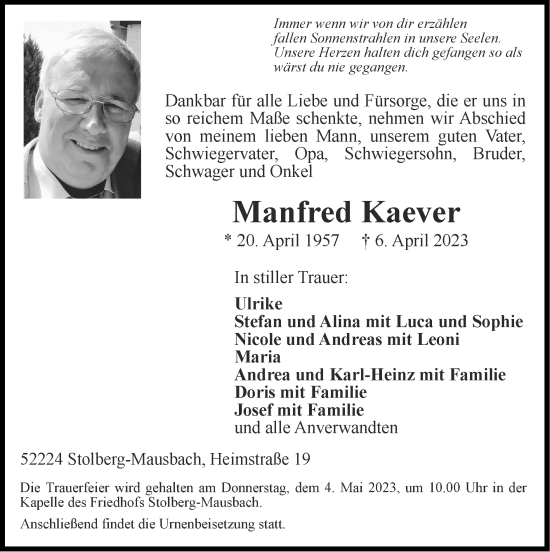 Immer wenn wir von dir erzählen
fallen Sonnenstrahlen in unsere Seelen.
Unsere Herzen halten dich gefangen so als
wärst du nie gegangen.

Dankbar für alle Liebe und Fürsorge, die er uns in so reichem Maße schenkte, nehmen wir Abschied von meinem lieben Mann, unserem guten Vater, Schwiegervater, Opa, Schwiegersohn, Bruder, Schwager und Onkel

Manfred Kaever

* 20. April 1957 † 6. April 2023

In stiller Trauer:

Ulrike
Stefan und Alina mit Luca und Sophie
Nicole und Andreas mit Leoni
Maria
Andrea und Karl-Heinz mit Familie
Doris mit Familie
Josef mit Familie
und alle Anverwandten

52224 Stolberg-Mausbach, Heimstraße 19

Die Trauerfeier wird gehalten am Donnerstag, dem 4. Mai 2023, um 10.00 Uhr in der Kapelle des Friedhofs Stolberg-Mausbach.

Anschließend findet die Urnenbeisetzung statt.